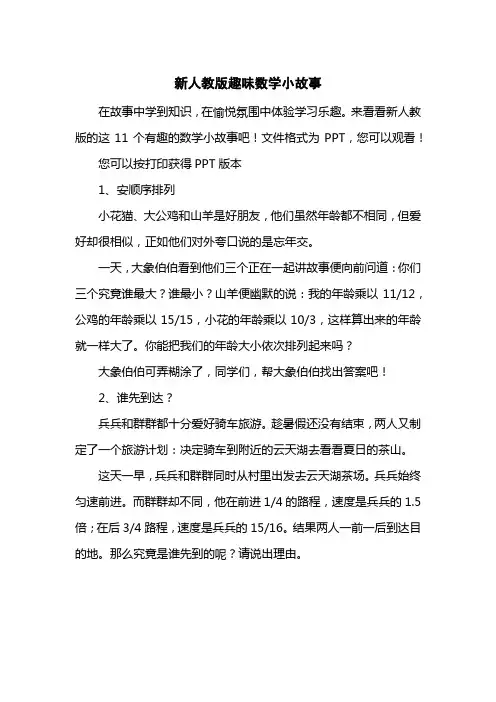 新人教版趣味数学小故事

在故事中学到知识，在愉悦氛围中体验学习乐趣。来看看新人教版的这 11 个有趣的数学小故事吧！文件格式为 PPT，您可以观看！

您可以按打印获得 PPT 版本

1、安顺序排列

小花猫、大公鸡和山羊是好朋友，他们虽然年龄都不相同，但爱好却很相似，正如他们对外夸口说的是忘年交。

一天，大象伯伯看到他们三个正在一起讲故事便向前问道：你们三个究竟谁最大？谁最小？山羊便幽默的说：我的年龄乘以 11/12，公鸡的年龄乘以 15/15，小花的年龄乘以 10/3，这样算出来的年龄就一样大了。你能把我们的年龄大小依次排列起来吗？

大象伯伯可弄糊涂了，同学们，帮大象伯伯找出答案吧！

2、谁先到达？

兵兵和群群都十分爱好骑车旅游。趁暑假还没有结束，两人又制定了一个旅游计划：决定骑车到附近的云天湖去看看夏日的茶山。

这天一早，兵兵和群群同时从村里出发去云天湖茶场。兵兵始终匀速前进。而群群却不同，他在前进 1/4 的路程，速度是兵兵的 1.5 倍；在后 3/4 路程，速度是兵兵的 15/16。结果两人一前一后到达目的地。那么究竟是谁先到的呢？请说出理由。